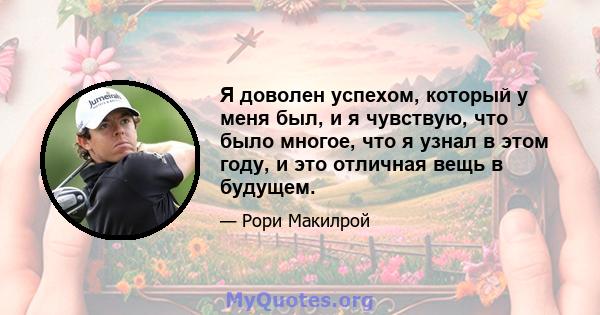 Jumeirah

Я доволен успехом, который у меня был, и я чувствую, что было многое, что я узнал в этом году, и это отличная вещь в будущем.

— Рори Макилрой

MyQuotes.org